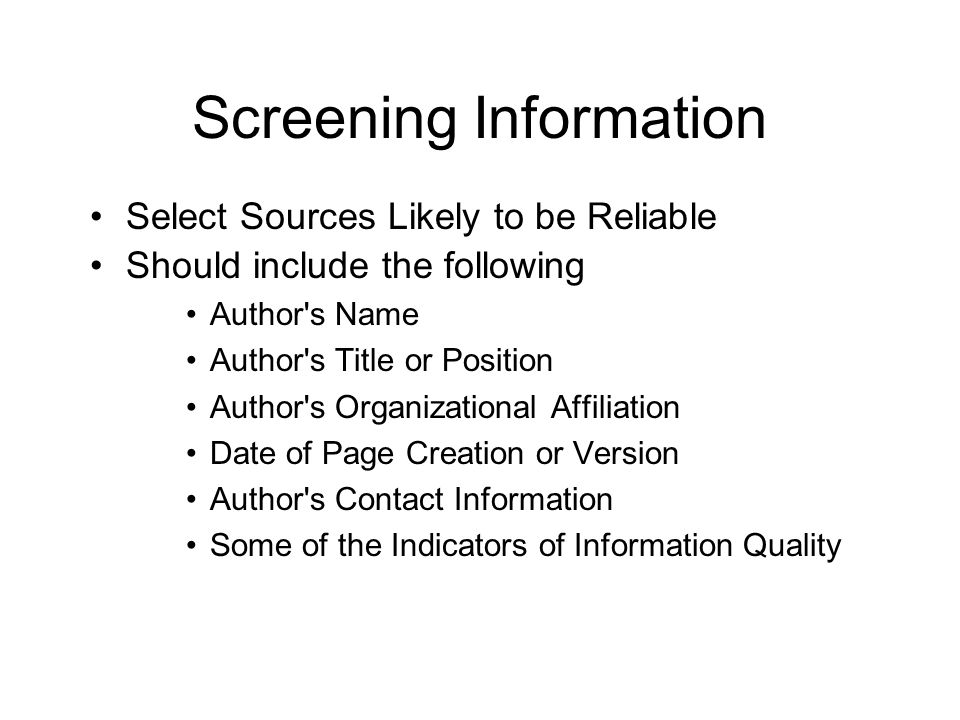 Screening Information

• Select Sources Likely to be Reliable
• Should include the following
  • Author's Name
  • Author's Title or Position
  • Author's Organizational Affiliation
  • Date of Page Creation or Version
  • Author's Contact Information
  • Some of the Indicators of Information Quality